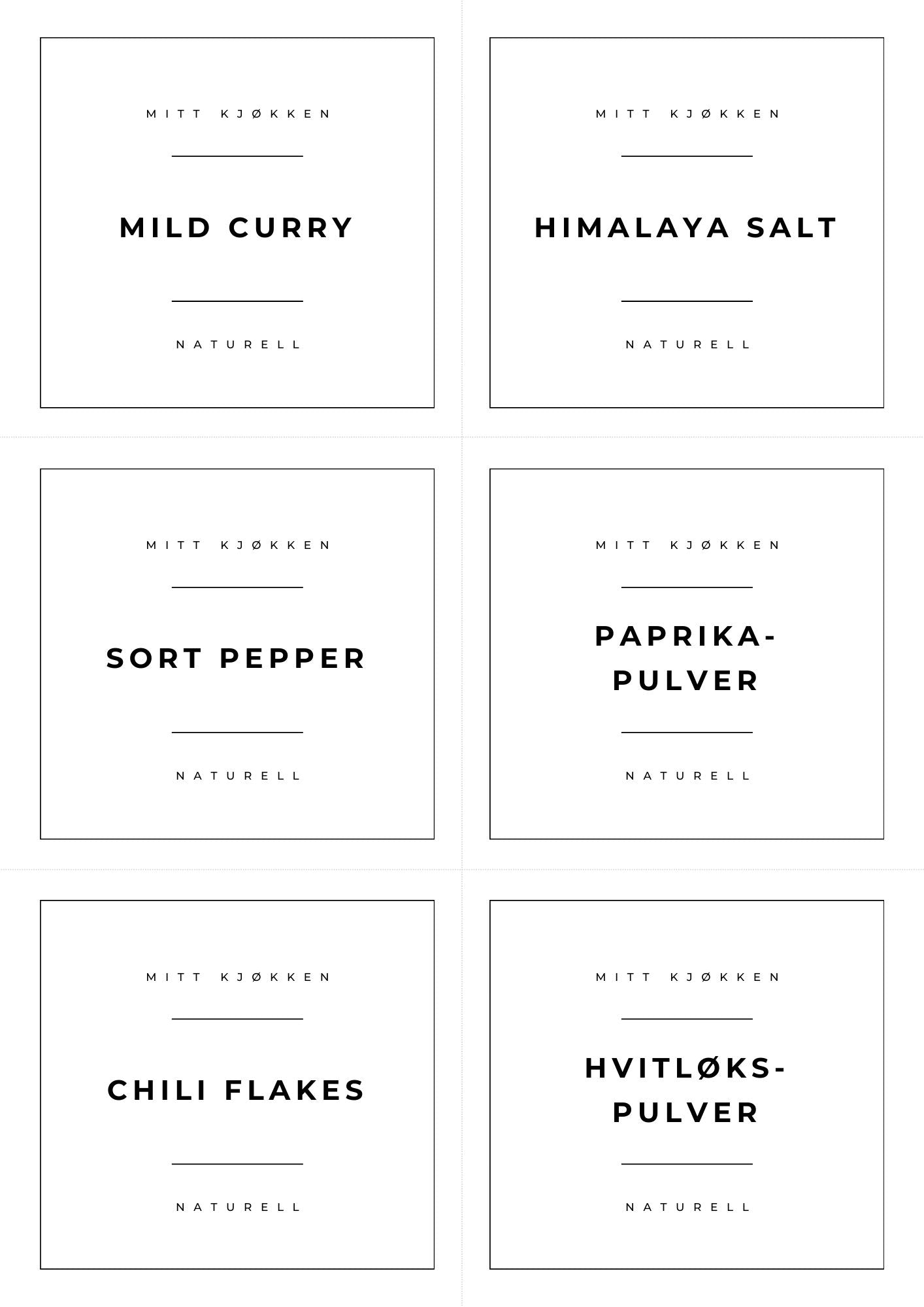 MITT KJØKKEN

MILD CURRY

NATURELL

MITT KJØKKEN

HIMALAYA SALT

NATURELL

MITT KJØKKEN

SORT PEPPER

NATURELL

MITT KJØKKEN

PAPRIKA-
PULVER

NATURELL

MITT KJØKKEN

CHILI FLAKES

NATURELL

MITT KJØKKEN

HVITLØKS-
PULVER

NATURELL